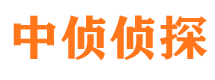 中侦侦探